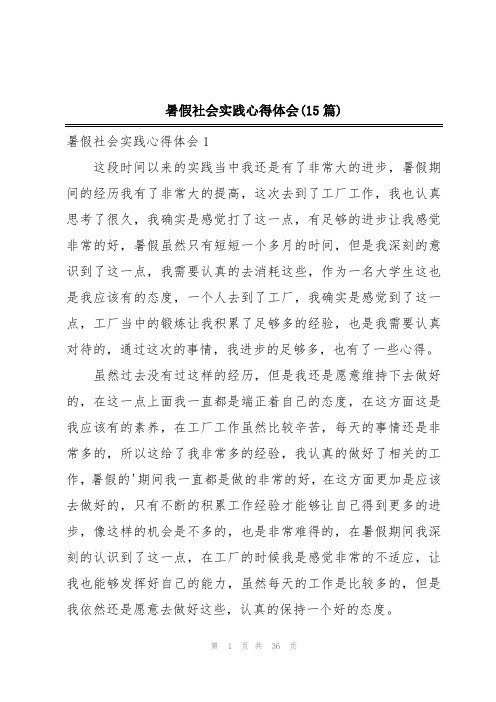 暑假社会实践心得体会(15篇)

暑假社会实践心得体会1

这段时间以来的实践当中我还是有了非常大的进步，暑假期间的经历我有了非常大的提高，这次去到了工厂工作，我也认真思考了很久，我确实是感觉打了这一点，有足够的进步让我感觉非常的好，暑假虽然只有短短一个多月的时间，但是我深刻的意识到了这一点，我需要认真的去消耗这些，作为一名大学生这也是我应该有的态度，一个人去到了工厂，我确实是感觉到了这一点，工厂当中的锻炼让我积累了足够多的经验，也是我需要认真对待的，通过这次的事情，我进步的足够多，也有了一些心得。

虽然过去没有过这样的经历，但是我还是愿意维持下去做好的，在这一点上面我一直都是端正着自己的态度，在这方面这是我应该有的素养，在工厂工作虽然比较辛苦，每天的事情还是非常多的，所以这给了我非常多的经验，我认真的做好了相关的工作，暑假的'期间我一直都是做的非常的好，在这方面更加是应该去做好的，只有不断的积累工作经验才能够让自己得到更多的进步，像这样的机会是不多的，也是非常难得的，在暑假期间我深刻的认识到了这一点，在工厂的时候我是感觉非常的不适应，让我也能够发挥好自己的能力，虽然每天的工作是比较多的，但是我依然还是愿意去做好这些，认真的保持一个好的态度。

第 1 页 共 36 页